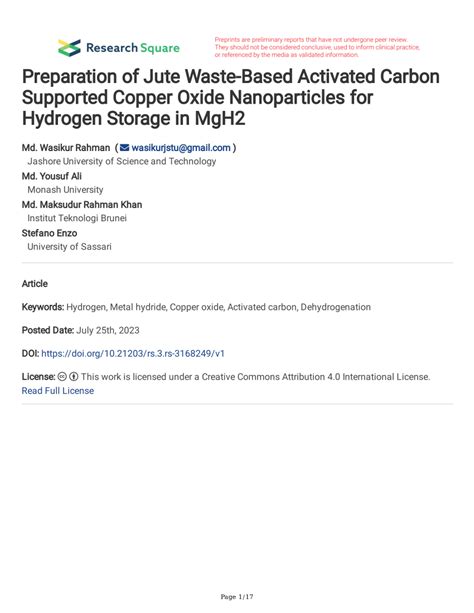 Research Square

Preprints are preliminary reports that have not undergone peer review. They should not be considered conclusive, used to inform clinical practice, or referenced by the media as validated information.

Preparation of Jute Waste-Based Activated Carbon Supported Copper Oxide Nanoparticles for Hydrogen Storage in MgH2

Md. Wasikur Rahman ( wasikurjstu@gmail.com )
Jashore University of Science and Technology
Md. Yousuf Ali
Monash University
Md. Maksudur Rahman Khan
Institut Teknologi Brunei
Stefano Enzo
University of Sassari

Article

Keywords: Hydrogen, Metal hydride, Copper oxide, Activated carbon, Dehydrogenation

Posted Date: July 25th, 2023

DOI: https://doi.org/10.21203/rs.3.rs-3168249/v1

License: This work is licensed under a Creative Commons Attribution 4.0 International License. Read Full License

Page 1/17